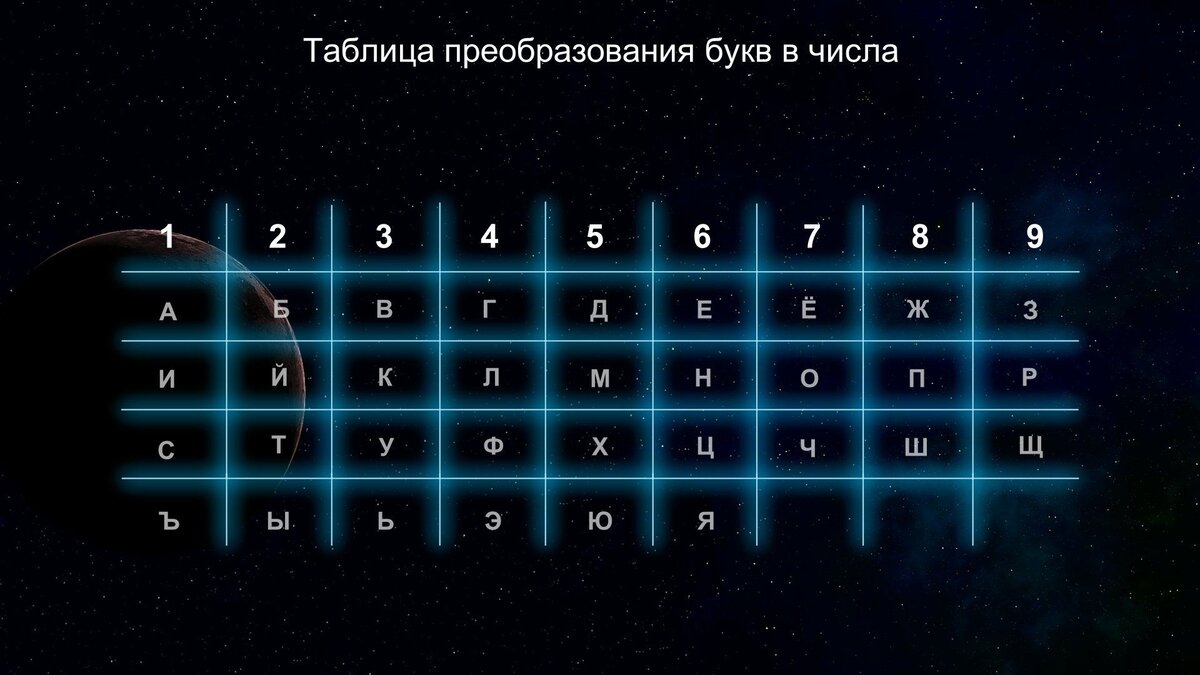 Таблица преобразования букв в числа

| 1 | 2 | 3 | 4 | 5 | 6 | 7 | 8 | 9 |
|---|---|---|---|---|---|---|---|---|
| А | Б | В | Г | Д | Е | Ё | Ж | З |
| И | Й | К | Л | М | Н | О | П | Р |
| С | Т | У | Ф | Х | Ц | Ч | Ш | Щ |
| Ъ | Ы | Ь | Э | Ю | Я | | | |